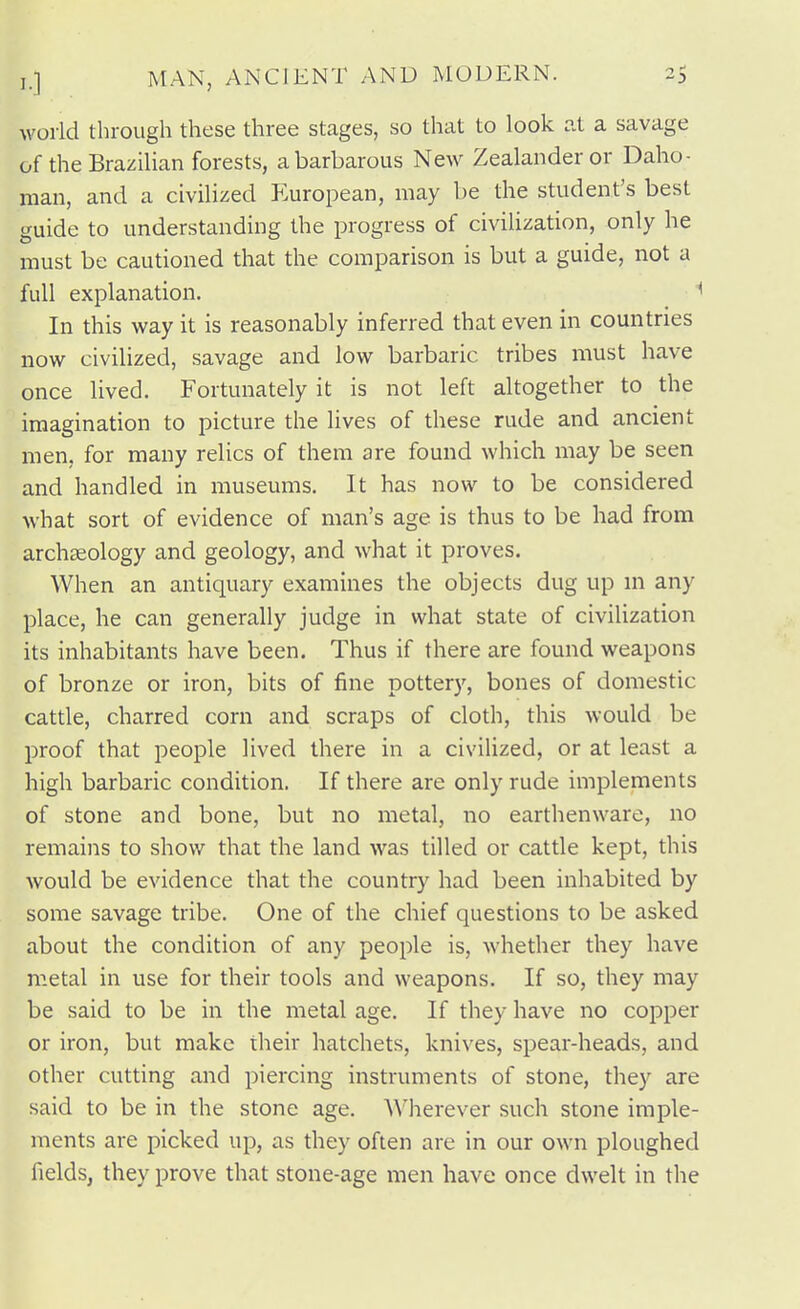 I.] MAN, ANCIENT AND MODERN. 25

world through these three stages, so that to look at a savage of the Brazilian forests, a barbarous New Zealander or Dahoman, and a civilized European, may be the student's best guide to understanding the progress of civilization, only he must be cautioned that the comparison is but a guide, not a full explanation.

In this way it is reasonably inferred that even in countries now civilized, savage and low barbaric tribes must have once lived. Fortunately it is not left altogether to the imagination to picture the lives of these rude and ancient men, for many relics of them are found which may be seen and handled in museums. It has now to be considered what sort of evidence of man's age is thus to be had from archæology and geology, and what it proves.

When an antiquary examines the objects dug up in any place, he can generally judge in what state of civilization its inhabitants have been. Thus if there are found weapons of bronze or iron, bits of fine pottery, bones of domestic cattle, charred corn and scraps of cloth, this would be proof that people lived there in a civilized, or at least a high barbaric condition. If there are only rude implements of stone and bone, but no metal, no earthenware, no remains to show that the land was tilled or cattle kept, this would be evidence that the country had been inhabited by some savage tribe. One of the chief questions to be asked about the condition of any people is, whether they have metal in use for their tools and weapons. If so, they may be said to be in the metal age. If they have no copper or iron, but make their hatchets, knives, spear-heads, and other cutting and piercing instruments of stone, they are said to be in the stone age. Wherever such stone implements are picked up, as they often are in our own ploughed fields, they prove that stone-age men have once dwelt in the